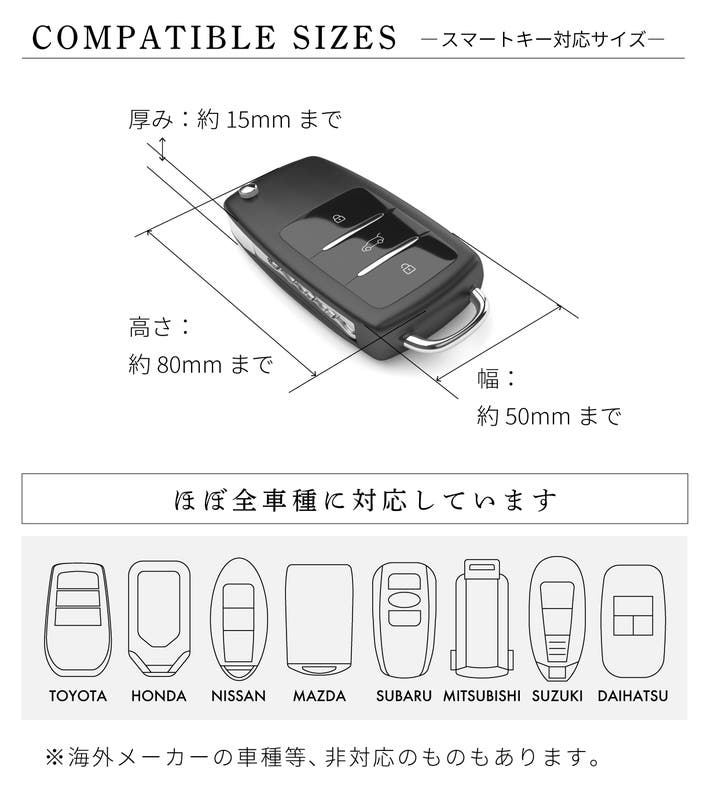 COMPATIBLE SIZES —スマートキー対応サイズ—

厚み：約 15mm まで

高さ：
約 80mm まで

幅：
約 50mm まで

ほぼ全車種に対応しています

TOYOTA HONDA NISSAN MAZDA SUBARU MITSUBISHI SUZUKI DAIHATSU

※海外メーカーの車種等、非対応のものもあります。